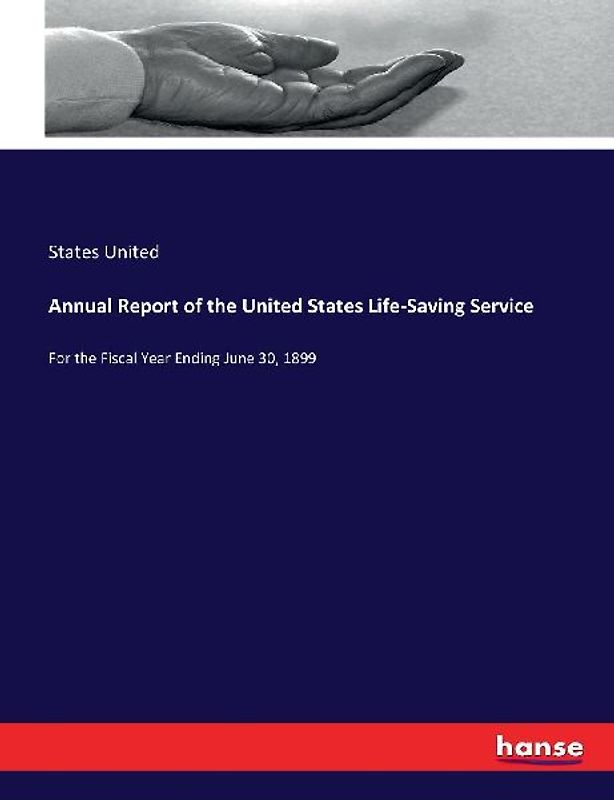 States United

Annual Report of the United States Life-Saving Service

For the Fiscal Year Ending June 30, 1899

hanse